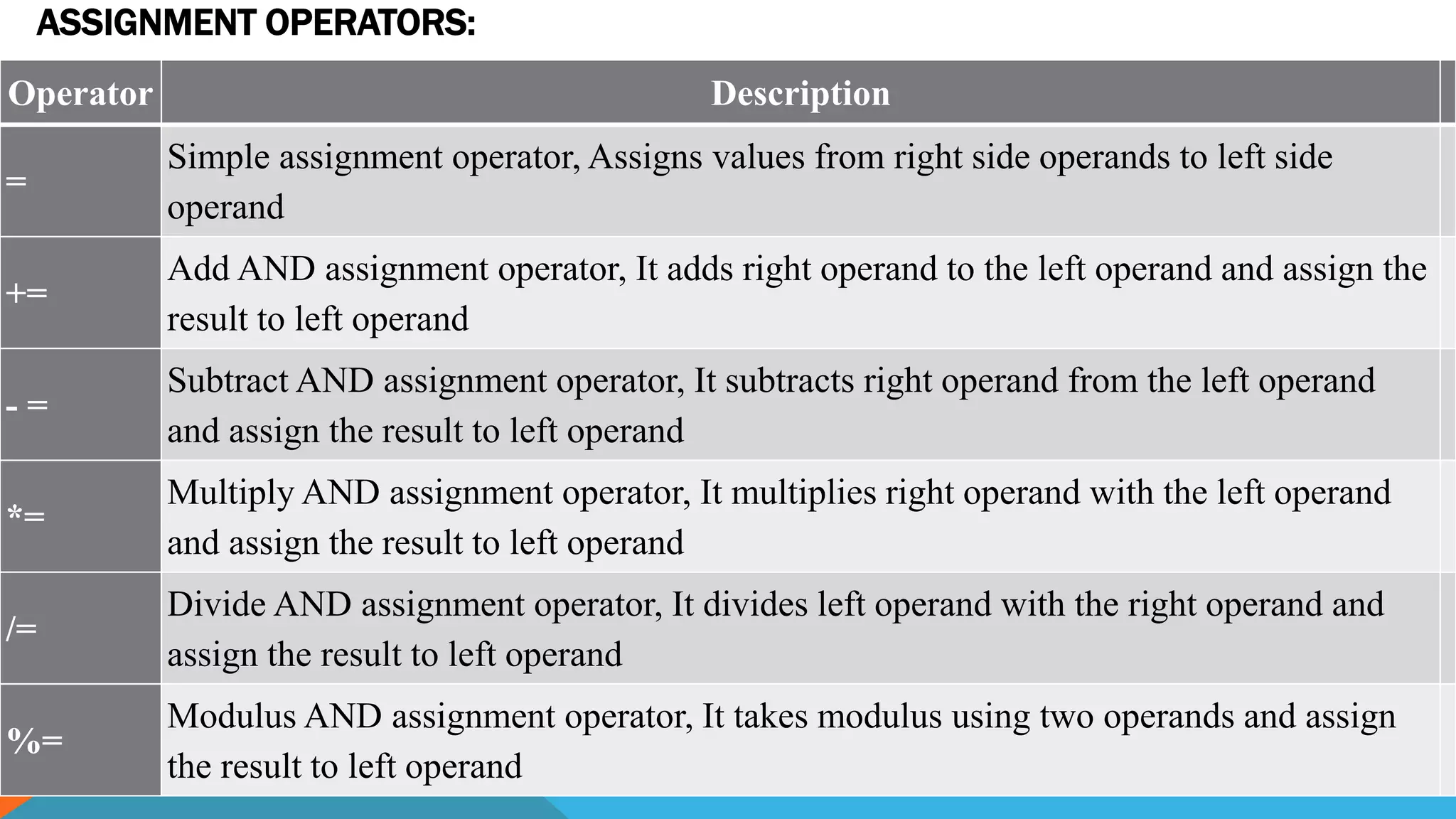 ASSIGNMENT OPERATORS:

| Operator | Description |
|---|---|
| = | Simple assignment operator, Assigns values from right side operands to left side operand |
| += | Add AND assignment operator, It adds right operand to the left operand and assign the result to left operand |
| - = | Subtract AND assignment operator, It subtracts right operand from the left operand and assign the result to left operand |
| *= | Multiply AND assignment operator, It multiplies right operand with the left operand and assign the result to left operand |
| /= | Divide AND assignment operator, It divides left operand with the right operand and assign the result to left operand |
| %= | Modulus AND assignment operator, It takes modulus using two operands and assign the result to left operand |